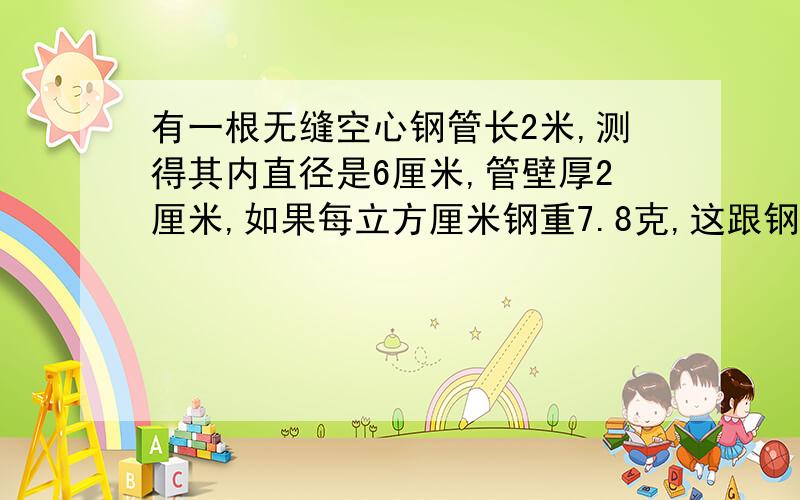 有一根无缝空心钢管长2米,测得其内直径是6厘米,管壁厚2厘米,如果每立方厘米钢重7.8克,这跟钢

A
B C